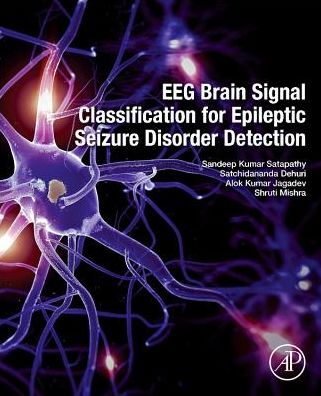 EEG Brain Signal Classification for Epileptic Seizure Disorder Detection

Sandeep Kumar Satapathy
Satchidananda Dehuri
Alok Kumar Jagadev
Shruti Mishra

AP